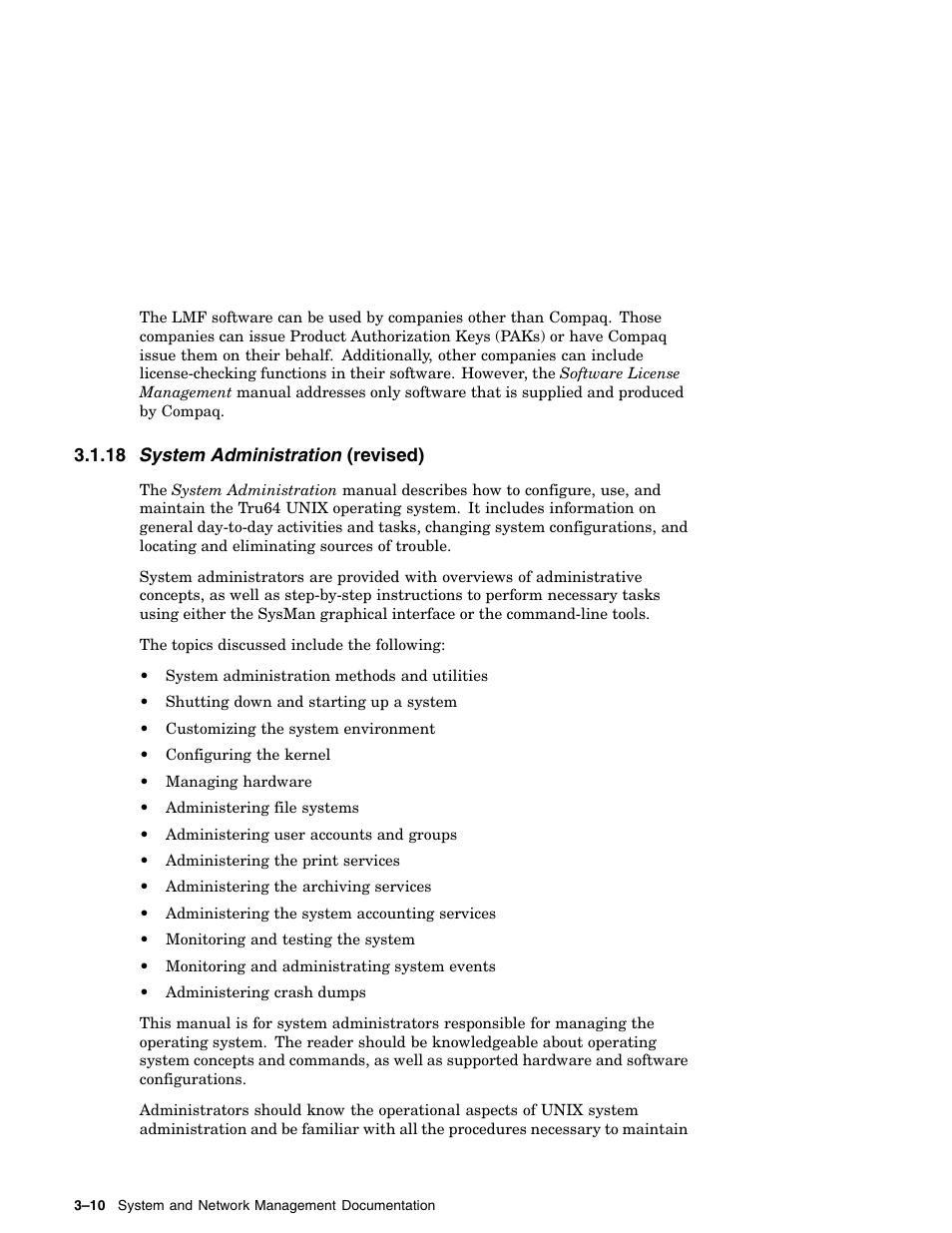 The LMF software can be used by companies other than Compaq. Those companies can issue Product Authorization Keys (PAKs) or have Compaq issue them on their behalf. Additionally, other companies can include license-checking functions in their software. However, the Software License Management manual addresses only software that is supplied and produced by Compaq.

3.1.18 System Administration (revised)

The System Administration manual describes how to configure, use, and maintain the Tru64 UNIX operating system. It includes information on general day-to-day activities and tasks, changing system configurations, and locating and eliminating sources of trouble.

System administrators are provided with overviews of administrative concepts, as well as step-by-step instructions to perform necessary tasks using either the SysMan graphical interface or the command-line tools.

The topics discussed include the following:

• System administration methods and utilities
• Shutting down and starting up a system
• Customizing the system environment
• Configuring the kernel
• Managing hardware
• Administering file systems
• Administering user accounts and groups
• Administering the print services
• Administering the archiving services
• Administering the system accounting services
• Monitoring and testing the system
• Monitoring and administrating system events
• Administering crash dumps

This manual is for system administrators responsible for managing the operating system. The reader should be knowledgeable about operating system concepts and commands, as well as supported hardware and software configurations.

Administrators should know the operational aspects of UNIX system administration and be familiar with all the procedures necessary to maintain

3–10 System and Network Management Documentation